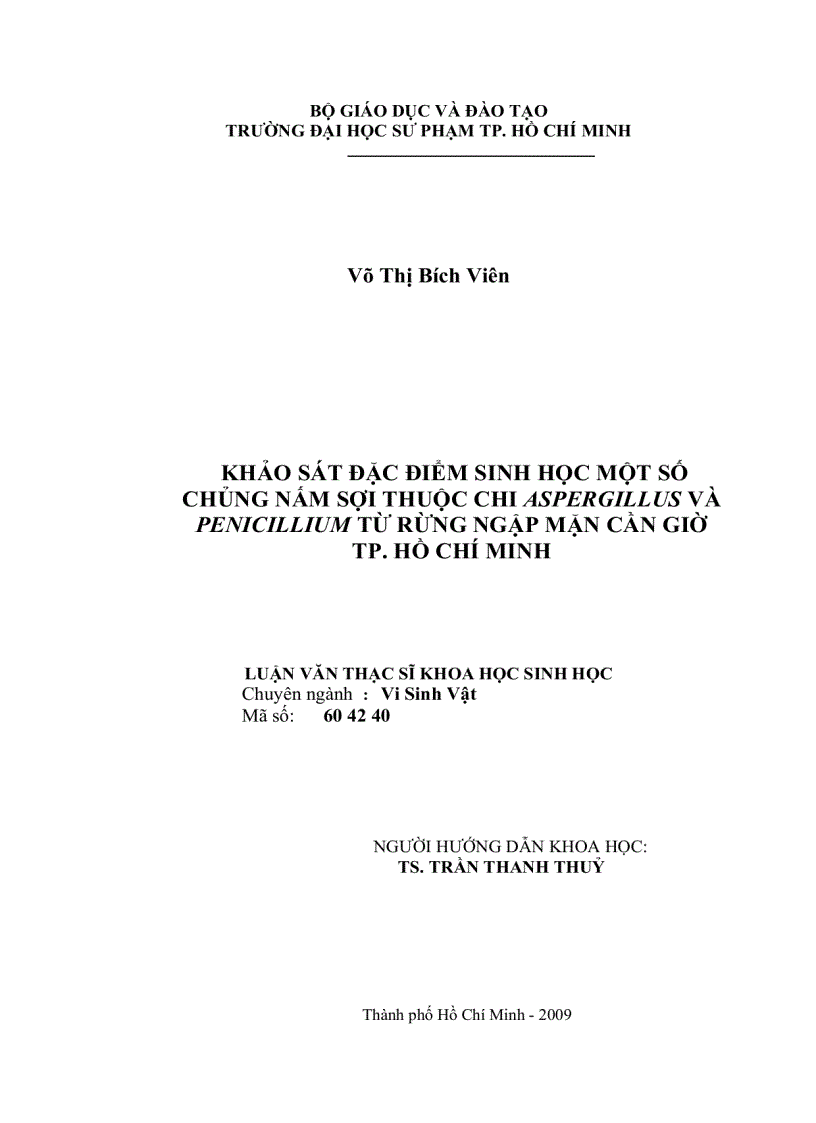 BỘ GIÁO DỤC VÀ ĐÀO TẠO
TRƯỜNG ĐẠI HỌC SƯ PHẠM TP. HỒ CHÍ MINH

Võ Thị Bích Viên

KHẢO SÁT ĐẶC ĐIỂM SINH HỌC MỘT SỐ CHỦNG NẤM SỢI THUỘC CHI ASPERGILLUS VÀ PENICILLIUM TỪ RỪNG NGẬP MẶN CẦN GIỜ TP. HỒ CHÍ MINH

LUẬN VĂN THẠC SĨ KHOA HỌC SINH HỌC
Chuyên ngành : Vi Sinh Vật
Mã số: 60 42 40

NGƯỜI HƯỚNG DẪN KHOA HỌC:
TS. TRẦN THANH THUỶ

Thành phố Hồ Chí Minh - 2009